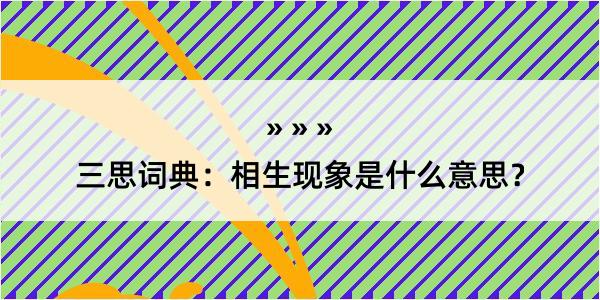 » » »

三思词典：相生现象是什么意思？